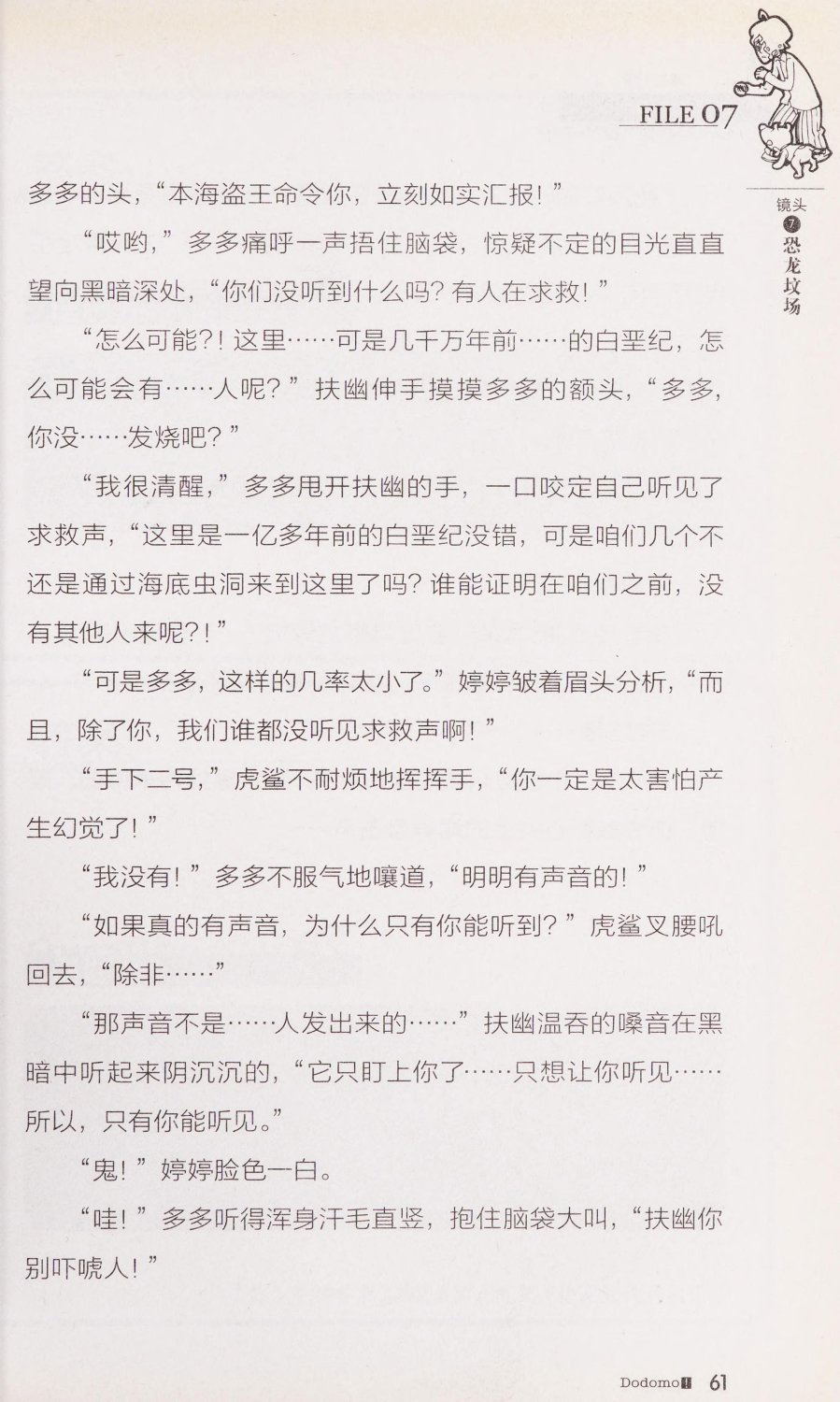 FILE 07

镜头 7 恐龙坟场

多多的头，“本海盗王命令你，立刻如实汇报！”

“哎哟，”多多痛呼一声捂住脑袋，惊疑不定的目光直直望向黑暗深处，“你们没听到什么吗？有人在求救！”

“怎么可能？！这里……可是几千万年前……的白垩纪，怎么可能会有……人呢？”扶幽伸手摸摸多多的额头，“多多，你没……发烧吧？”

“我很清醒，”多多甩开扶幽的手，一口咬定自己听见了求救声，“这里是一亿多年前的白垩纪没错，可是咱们几个不还是通过海底虫洞来到这里了吗？谁能证明在咱们之前，没有其他人来呢？！”

“可是多多，这样的几率太小了。”婷婷皱着眉头分析，“而且，除了你，我们谁都没听见求救声啊！”

“手下二号，”虎鲨不耐烦地挥挥手，“你一定是太害怕产生幻觉了！”

“我没有！”多多不服气地嚷道，“明明有声音的！”

“如果真的有声音，为什么只有你能听到？”虎鲨叉腰吼回去，“除非……”

“那声音不是……人发出来的……”扶幽温吞的嗓音在黑暗中听起来阴沉沉的，“它只盯上你了……只想让你听见……所以，只有你能听见。”

“鬼！”婷婷脸色一白。

“哇！”多多听得浑身汗毛直竖，抱住脑袋大叫，“扶幽你别吓唬人！”

Dodomo 61